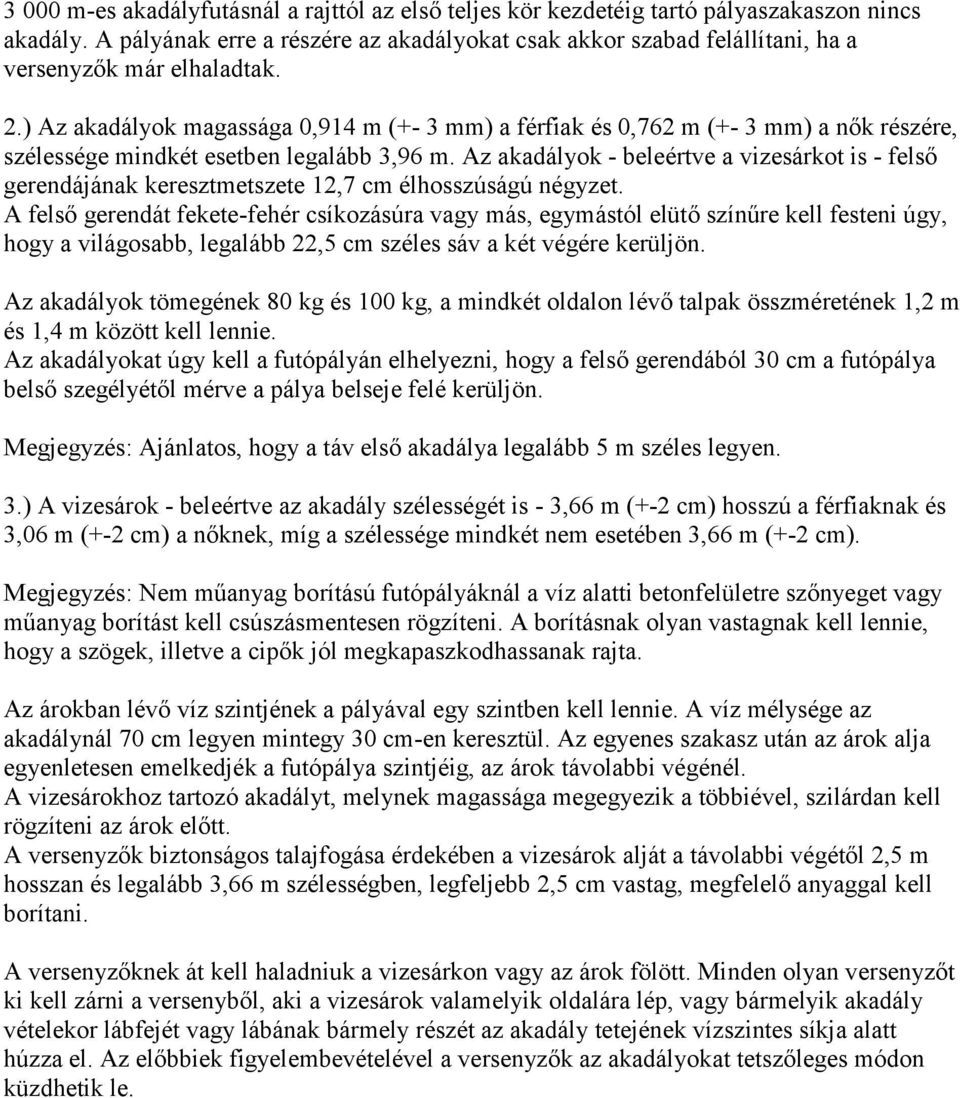 3 000 m-es akadályfutásnál a rajttól az első teljes kör kezdetéig tartó pályaszakaszon nincs akadály. A pályának erre a részére az akadályokat csak akkor szabad felállítani, ha a versenyzők már elhaladtak.

2.) Az akadályok magassága 0,914 m (+- 3 mm) a férfiak és 0,762 m (+- 3 mm) a nők részére, szélessége mindkét esetben legalább 3,96 m. Az akadályok - beleértve a vizesárkot is - felső gerendájának keresztmetszete 12,7 cm élhosszúságú négyzet.
A felső gerendát fekete-fehér csíkozásúra vagy más, egymástól elütő színűre kell festeni úgy, hogy a világosabb, legalább 22,5 cm széles sáv a két végére kerüljön.

Az akadályok tömegének 80 kg és 100 kg, a mindkét oldalon lévő talpak összméretének 1,2 m és 1,4 m között kell lennie.
Az akadályokat úgy kell a futópályán elhelyezni, hogy a felső gerendából 30 cm a futópálya belső szegélyétől mérve a pálya belseje felé kerüljön.

Megjegyzés: Ajánlatos, hogy a táv első akadálya legalább 5 m széles legyen.

3.) A vizesárok - beleértve az akadály szélességét is - 3,66 m (+-2 cm) hosszú a férfiaknak és 3,06 m (+-2 cm) a nőknek, míg a szélessége mindkét nem esetében 3,66 m (+-2 cm).

Megjegyzés: Nem műanyag borítású futópályáknál a víz alatti betonfelületre szőnyeget vagy műanyag borítást kell csúszásmentesen rögzíteni. A borításnak olyan vastagnak kell lennie, hogy a szögek, illetve a cipők jól megkapaszkodhassanak rajta.

Az árokban lévő víz szintjének a pályával egy szintben kell lennie. A víz mélysége az akadálynál 70 cm legyen mintegy 30 cm-en keresztül. Az egyenes szakasz után az árok alja egyenletesen emelkedjék a futópálya szintjéig, az árok távolabbi végénél.
A vizesárokhoz tartozó akadályt, melynek magassága megegyezik a többiével, szilárdan kell rögzíteni az árok előtt.
A versenyzők biztonságos talajfogása érdekében a vizesárok alját a távolabbi végétől 2,5 m hosszan és legalább 3,66 m szélességben, legfeljebb 2,5 cm vastag, megfelelő anyaggal kell borítani.

A versenyzőknek át kell haladniuk a vizesárkon vagy az árok fölött. Minden olyan versenyzőt ki kell zárni a versenyből, aki a vizesárok valamelyik oldalára lép, vagy bármelyik akadály vételekor lábfejét vagy lábának bármely részét az akadály tetejének vízszintes síkja alatt húzza el. Az előbbiek figyelembevételével a versenyzők az akadályokat tetszőleges módon küzdhetik le.